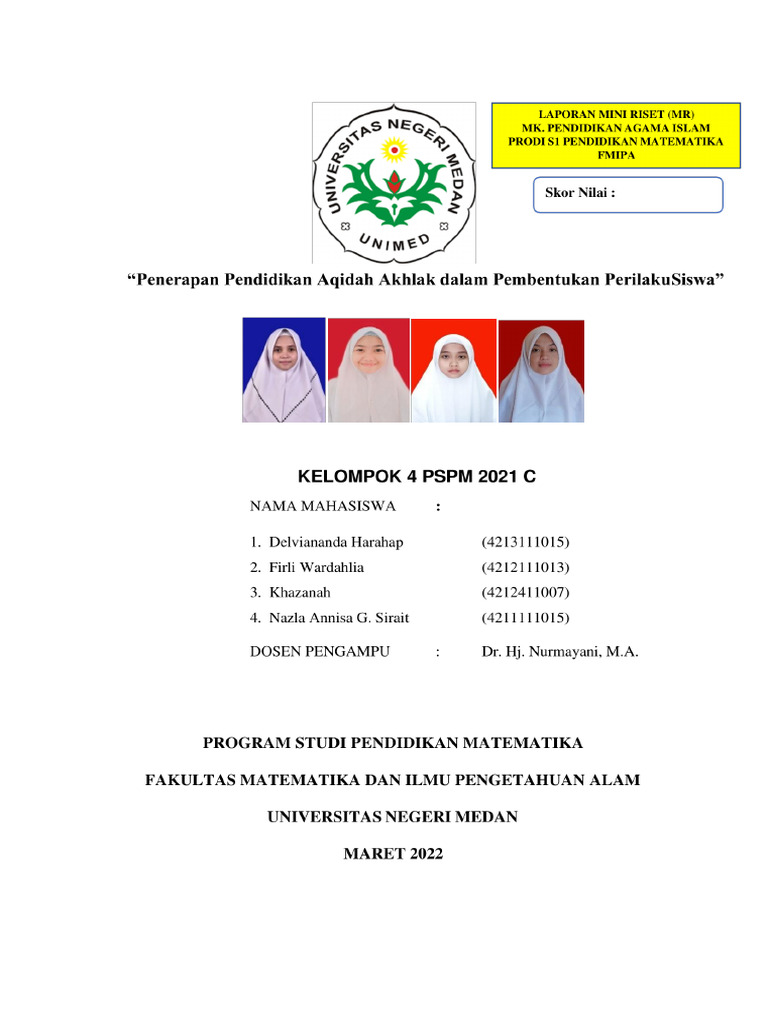 UNIVERSITAS NEGERI MEDAN
UNIMED

LAPORAN MINI RISET (MR)
MK. PENDIDIKAN AGAMA ISLAM
PRODI S1 PENDIDIKAN MATEMATIKA
FMIPA

Skor Nilai :

“Penerapan Pendidikan Aqidah Akhlak dalam Pembentukan PerilakuSiswa”

KELOMPOK 4 PSPM 2021 C

NAMA MAHASISWA :

1. Delviananda Harahap (4213111015)
2. Firli Wardahlia (4212111013)
3. Khazanah (4212411007)
4. Nazla Annisa G. Sirait (4211111015)

DOSEN PENGAMPU : Dr. Hj. Nurmayani, M.A.

PROGRAM STUDI PENDIDIKAN MATEMATIKA

FAKULTAS MATEMATIKA DAN ILMU PENGETAHUAN ALAM

UNIVERSITAS NEGERI MEDAN

MARET 2022